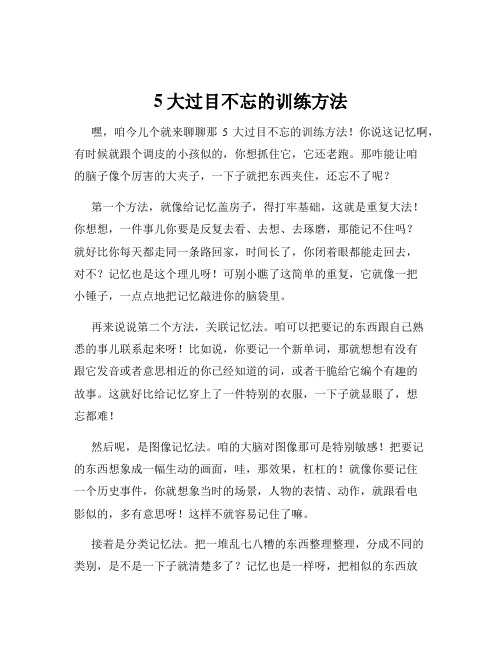 5 大过目不忘的训练方法

嘿，咱今儿个就来聊聊那 5 大过目不忘的训练方法！你说这记忆啊，有时候就跟个调皮的小孩似的，你想抓住它，它还老跑。那咋能让咱的脑子像个厉害的大夹子，一下子就把东西夹住，还忘不了呢？

第一个方法，就像给记忆盖房子，得打牢基础，这就是重复大法！你想想，一件事儿你要是反复去看、去想、去琢磨，那能记不住吗？就好比你每天都走同一条路回家，时间长了，你闭着眼都能走回去，对不？记忆也是这个理儿呀！可别小瞧了这简单的重复，它就像一把小锤子，一点点地把记忆敲进你的脑袋里。

再来说说第二个方法，关联记忆法。咱可以把要记的东西跟自己熟悉的事儿联系起来呀！比如说，你要记一个新单词，那就想想有没有跟它发音或者意思相近的你已经知道的词，或者干脆给它编个有趣的故事。这就好比给记忆穿上了一件特别的衣服，一下子就显眼了，想忘都难！

然后呢，是图像记忆法。咱的大脑对图像那可是特别敏感！把要记的东西想象成一幅生动的画面，哇，那效果，杠杠的！就像你要记住一个历史事件，你就想象当时的场景，人物的表情、动作，就跟看电影似的，多有意思呀！这样不就容易记住了嘛。

接着是分类记忆法。把一堆乱七八糟的东西整理整理，分成不同的类别，是不是一下子就清楚多了？记忆也是一样呀，把相似的东西放